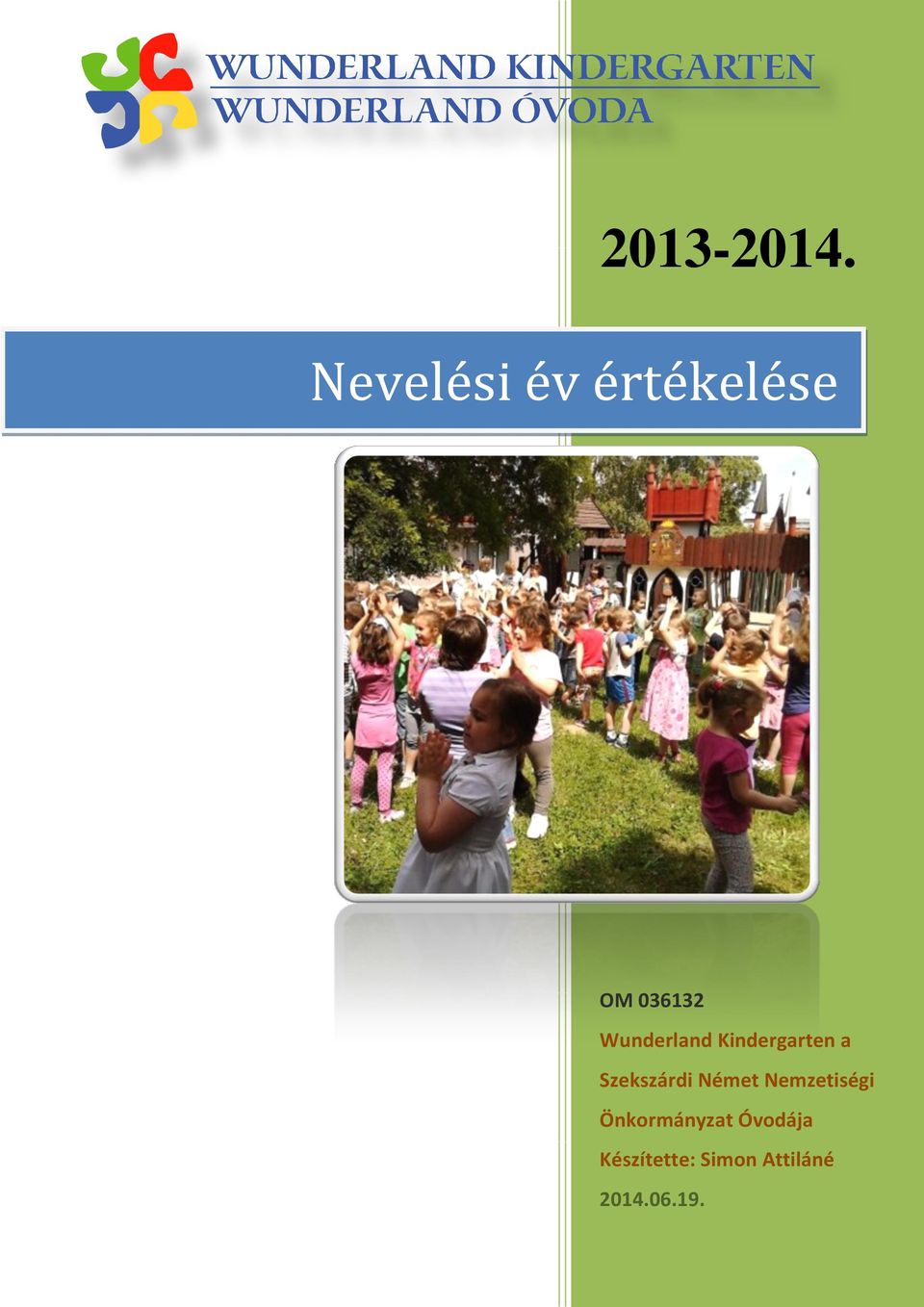 WUNDERLAND KINDERGARTEN
WUNDERLAND ÓVODA

2013-2014.

Nevelési év értékelése

OM 036132

Wunderland Kindergarten a Szekszárdi Német Nemzetiségi Önkormányzat Óvodája

Készítette: Simon Attiláné

2014.06.19.